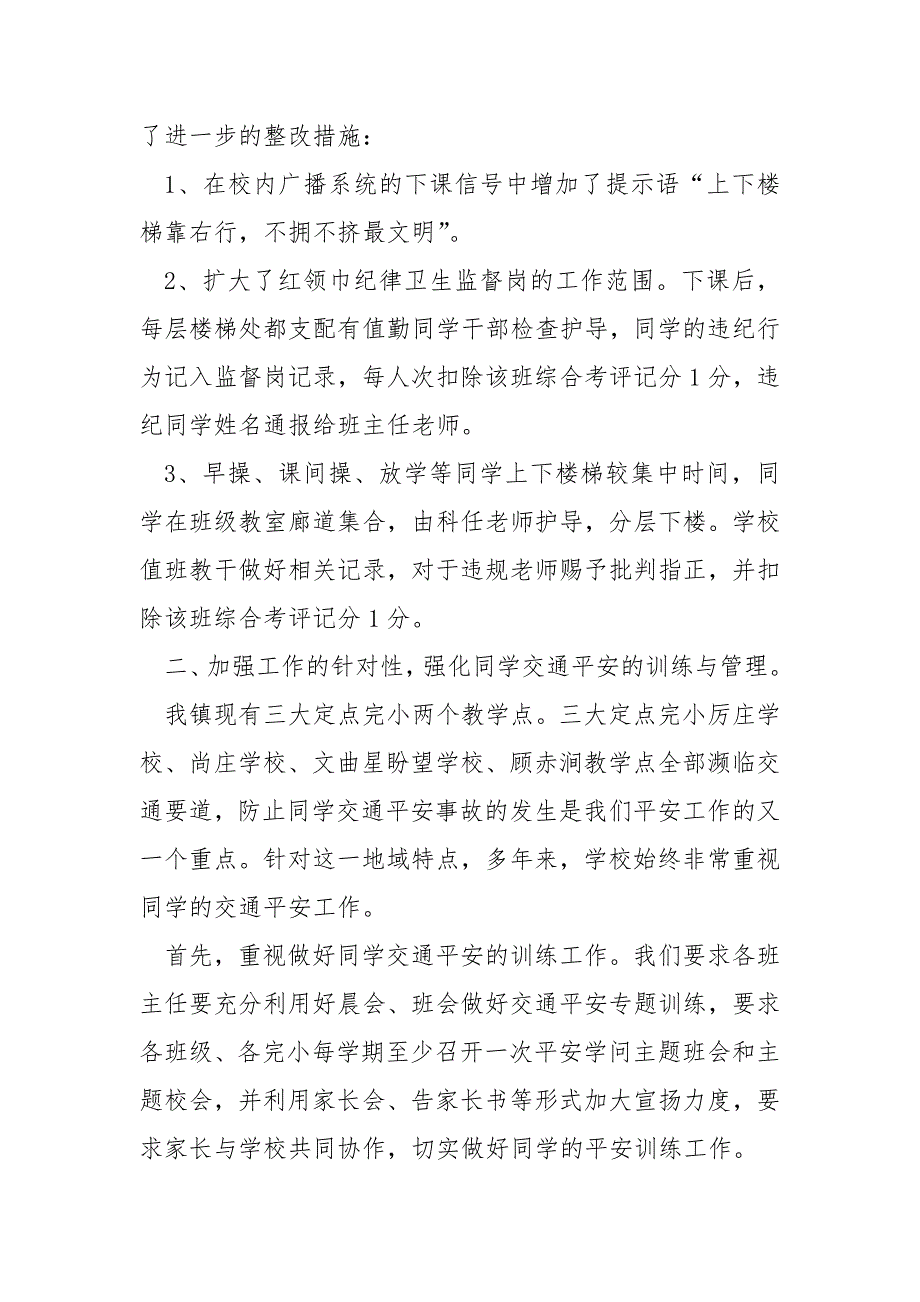 了进一步的整改措施：

1、在校内广播系统的下课信号中增加了提示语“上下楼梯靠右行，不拥不挤最文明”。

2、扩大了红领巾纪律卫生监督岗的工作范围。下课后，每层楼梯处都支配有值勤同学干部检查护导，同学的违纪行为记入监督岗记录，每人次扣除该班综合考评记分1分，违纪同学姓名通报给班主任老师。

3、早操、课间操、放学等同学上下楼梯较集中时间，同学在班级教室廊道集合，由科任老师护导，分层下楼。学校值班教干做好相关记录，对于违规老师赐予批判指正，并扣除该班综合考评记分1分。

二、加强工作的针对性，强化同学交通平安的训练与管理。

我镇现有三大定点完小两个教学点。三大定点完小厉庄学校、尚庄学校、文曲星盼望学校、顾赤涧教学点全部濒临交通要道，防止同学交通平安事故的发生是我们平安工作的又一个重点。针对这一地域特点，多年来，学校始终非常重视同学的交通平安工作。

首先，重视做好同学交通平安的训练工作。我们要求各班主任要充分利用好晨会、班会做好交通平安专题训练，要求各班级、各完小每学期至少召开一次平安学问主题班会和主题校会，并利用家长会、告家长书等形式加大宣扬力度，要求家长与学校共同协作，切实做好同学的平安训练工作。